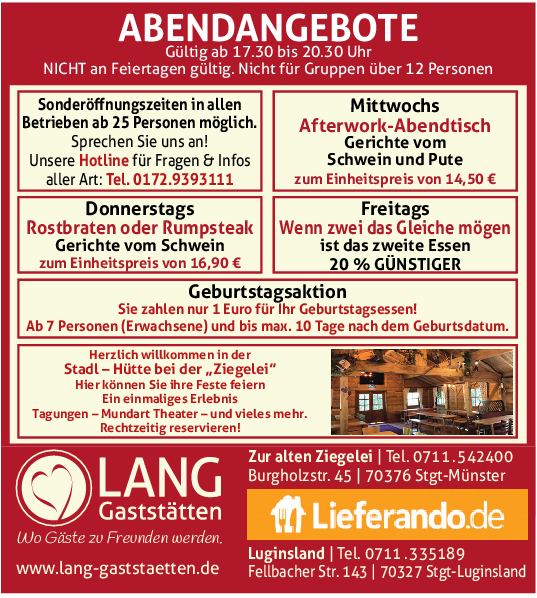 ABENDANGEBOTE
Gültig ab 17.30 bis 20.30 Uhr
NICHT an Feiertagen gültig. Nicht für Gruppen über 12 Personen

Sonderöffnungszeiten in allen Betrieben ab 25 Personen möglich.
Sprechen Sie uns an!
Unsere Hotline für Fragen & Infos aller Art: Tel. 0172.9393111

Mittwochs
Afterwork-Abendtisch
Gerichte vom Schwein und Pute
zum Einheitspreis von 14,50 €

Donnerstags
Rostbraten oder Rumpsteak
Gerichte vom Schwein
zum Einheitspreis von 16,90 €

Freitags
Wenn zwei das Gleiche mögen
ist das zweite Essen
20 % GÜNSTIGER

Geburtstagsaktion
Sie zahlen nur 1 Euro für Ihr Geburtstagsessen!
Ab 7 Personen (Erwachsene) und bis max. 10 Tage nach dem Geburtsdatum.

Herzlich willkommen in der
Stadl – Hütte bei der „Ziegelei"
Hier können Sie ihre Feste feiern
Ein einmaliges Erlebnis
Tagungen – Mundart Theater – und vieles mehr.
Rechtzeitig reservieren!

LANG
Gaststätten
Wo Gäste zu Freunden werden.
www.lang-gaststaetten.de

Zur alten Ziegelei | Tel. 0711.542400
Burgholzstr. 45 | 70376 Stgt-Münster

Lieferando.de

Luginsland | Tel. 0711.335189
Fellbacher Str. 143 | 70327 Stgt-Luginsland